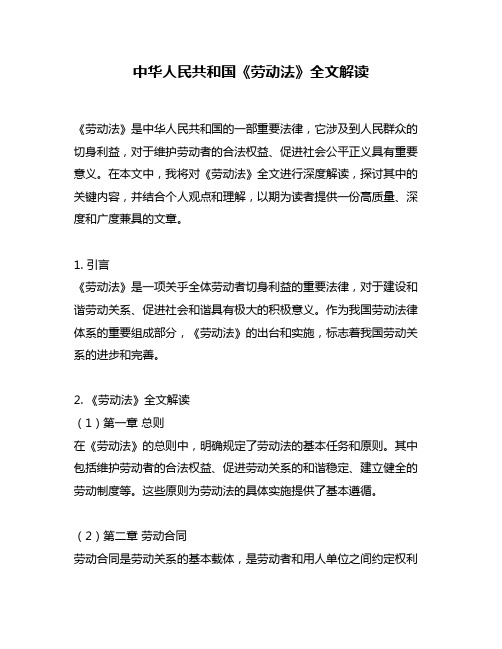 中华人民共和国《劳动法》全文解读

《劳动法》是中华人民共和国的一部重要法律，它涉及到人民群众的切身利益，对于维护劳动者的合法权益、促进社会公平正义具有重要意义。在本文中，我将对《劳动法》全文进行深度解读，探讨其中的关键内容，并结合个人观点和理解，以期为读者提供一份高质量、深度和广度兼具的文章。

1. 引言
《劳动法》是一项关乎全体劳动者切身利益的重要法律，对于建设和谐劳动关系、促进社会和谐具有极大的积极意义。作为我国劳动法律体系的重要组成部分，《劳动法》的出台和实施，标志着我国劳动关系的进步和完善。

2. 《劳动法》全文解读
（1）第一章 总则
在《劳动法》的总则中，明确规定了劳动法的基本任务和原则。其中包括维护劳动者的合法权益、促进劳动关系的和谐稳定、建立健全的劳动制度等。这些原则为劳动法的具体实施提供了基本遵循。

（2）第二章 劳动合同
劳动合同是劳动关系的基本载体，是劳动者和用人单位之间约定权利